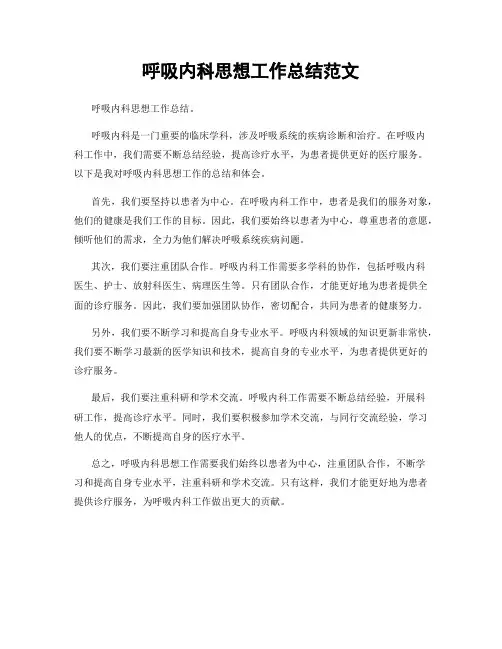 呼吸内科思想工作总结范文

呼吸内科思想工作总结。

呼吸内科是一门重要的临床学科，涉及呼吸系统的疾病诊断和治疗。在呼吸内科工作中，我们需要不断总结经验，提高诊疗水平，为患者提供更好的医疗服务。以下是我对呼吸内科思想工作的总结和体会。

首先，我们要坚持以患者为中心。在呼吸内科工作中，患者是我们的服务对象，他们的健康是我们工作的目标。因此，我们要始终以患者为中心，尊重患者的意愿，倾听他们的需求，全力为他们解决呼吸系统疾病问题。

其次，我们要注重团队合作。呼吸内科工作需要多学科的协作，包括呼吸内科医生、护士、放射科医生、病理医生等。只有团队合作，才能更好地为患者提供全面的诊疗服务。因此，我们要加强团队协作，密切配合，共同为患者的健康努力。

另外，我们要不断学习和提高自身专业水平。呼吸内科领域的知识更新非常快，我们要不断学习最新的医学知识和技术，提高自身的专业水平，为患者提供更好的诊疗服务。

最后，我们要注重科研和学术交流。呼吸内科工作需要不断总结经验，开展科研工作，提高诊疗水平。同时，我们要积极参加学术交流，与同行交流经验，学习他人的优点，不断提高自身的医疗水平。

总之，呼吸内科思想工作需要我们始终以患者为中心，注重团队合作，不断学习和提高自身专业水平，注重科研和学术交流。只有这样，我们才能更好地为患者提供诊疗服务，为呼吸内科工作做出更大的贡献。